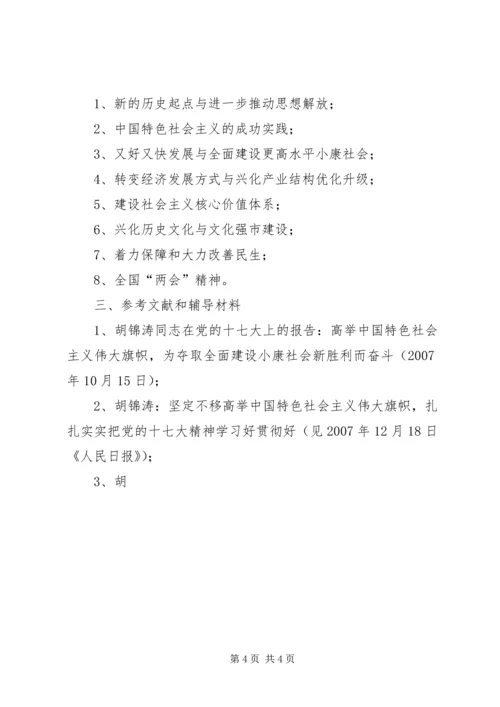 1、新的历史起点与进一步推动思想解放；

2、中国特色社会主义的成功实践；

3、又好又快发展与全面建设更高水平小康社会；

4、转变经济发展方式与兴化产业结构优化升级；

5、建设社会主义核心价值体系；

6、兴化历史文化与文化强市建设；

7、着力保障和大力改善民生；

8、全国“两会”精神。

三、参考文献和辅导材料

1、胡锦涛同志在党的十七大上的报告：高举中国特色社会主义伟大旗帜，为夺取全面建设小康社会新胜利而奋斗（2007年10月15日）；

2、胡锦涛：坚定不移高举中国特色社会主义伟大旗帜，扎扎实实把党的十七大精神学习好贯彻好（见2007年12月18日《人民日报》）；

3、胡

第4页 共4页